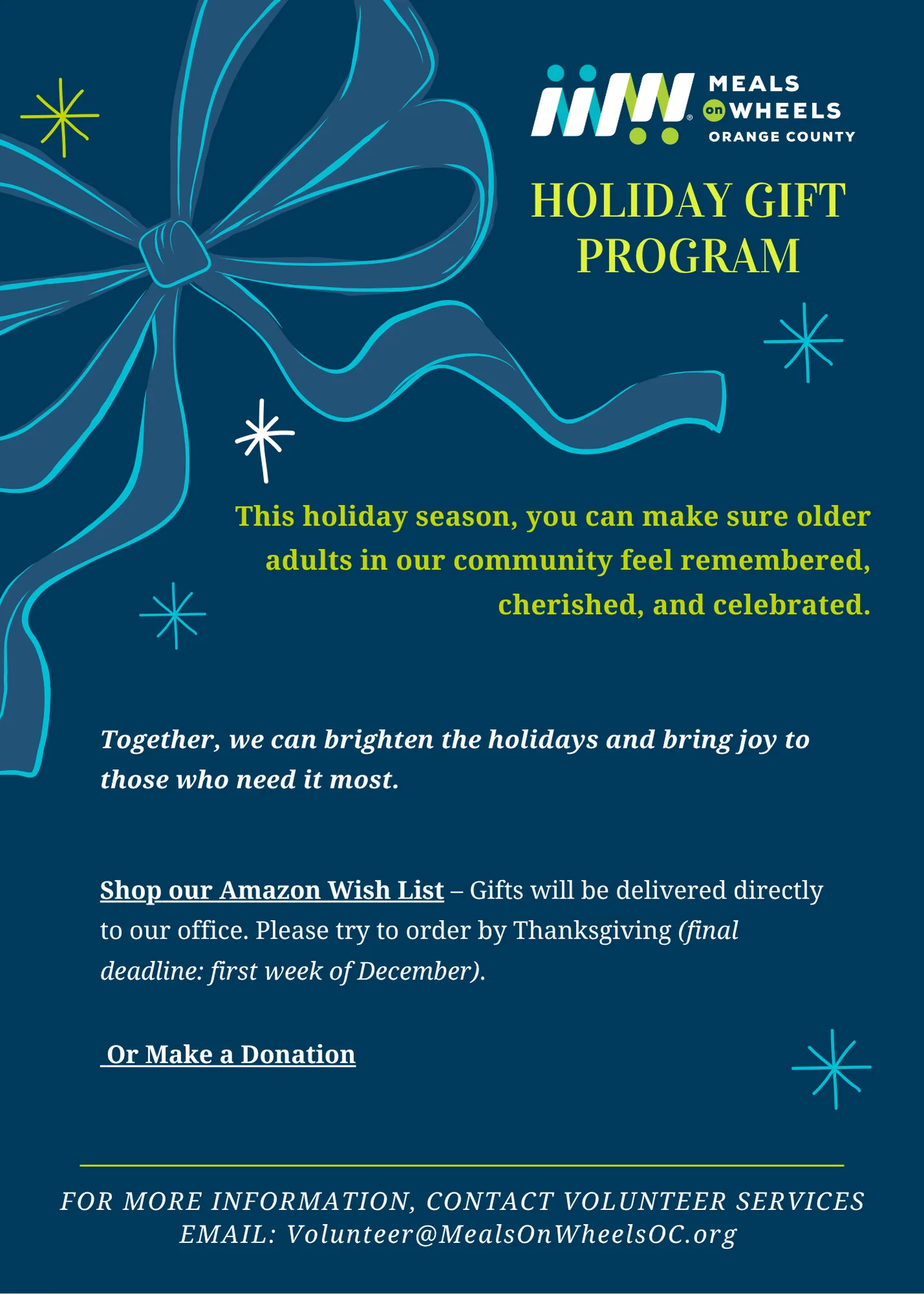 MEALS on WHEELS ORANGE COUNTY

HOLIDAY GIFT PROGRAM

This holiday season, you can make sure older adults in our community feel remembered, cherished, and celebrated.

Together, we can brighten the holidays and bring joy to those who need it most.

Shop our Amazon Wish List – Gifts will be delivered directly to our office. Please try to order by Thanksgiving (final deadline: first week of December).

Or Make a Donation

FOR MORE INFORMATION, CONTACT VOLUNTEER SERVICES
EMAIL: Volunteer@MealsOnWheelsOC.org